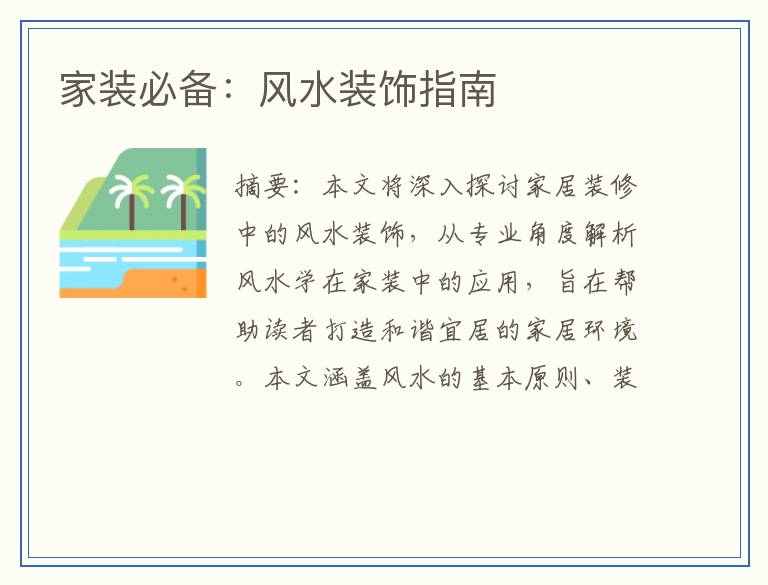 家装必备：风水装饰指南

摘要：本文将深入探讨家居装修中的风水装饰，从专业角度解析风水学在家装中的应用，旨在帮助读者打造和谐宜居的家居环境。本文涵盖风水的基本原则、装